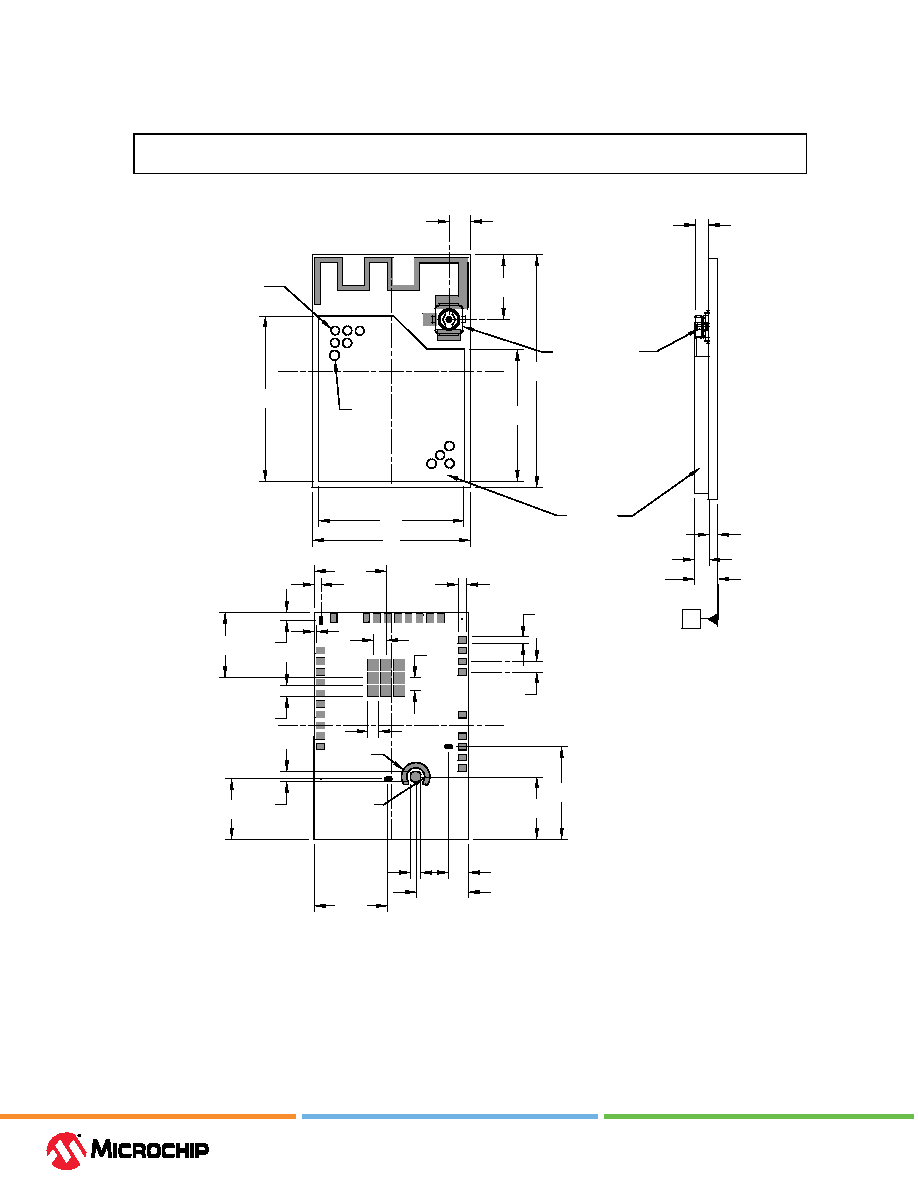 MICROCHIP